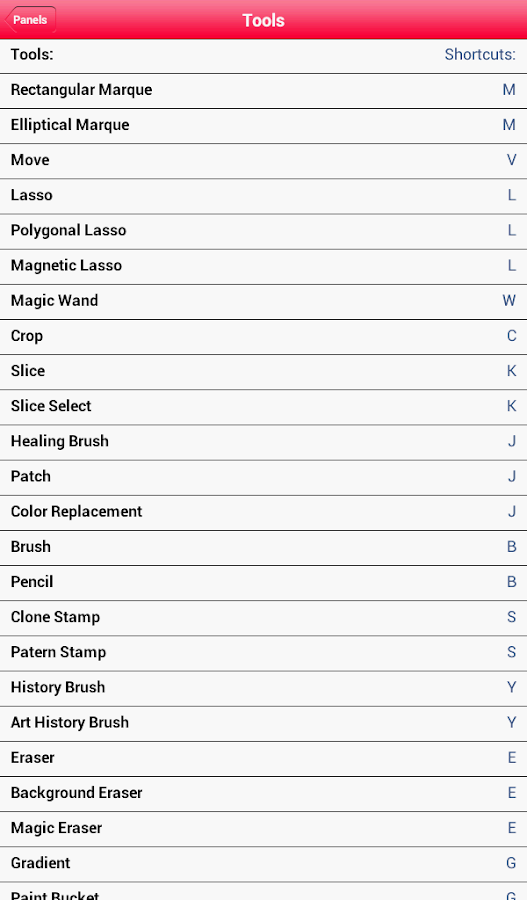 Panels

Tools

| Tools: | Shortcuts: |
|---|---|
| Rectangular Marque | M |
| Elliptical Marque | M |
| Move | V |
| Lasso | L |
| Polygonal Lasso | L |
| Magnetic Lasso | L |
| Magic Wand | W |
| Crop | C |
| Slice | K |
| Slice Select | K |
| Healing Brush | J |
| Patch | J |
| Color Replacement | J |
| Brush | B |
| Pencil | B |
| Clone Stamp | S |
| Patern Stamp | S |
| History Brush | Y |
| Art History Brush | Y |
| Eraser | E |
| Background Eraser | E |
| Magic Eraser | E |
| Gradient | G |
| Paint Bucket | G |